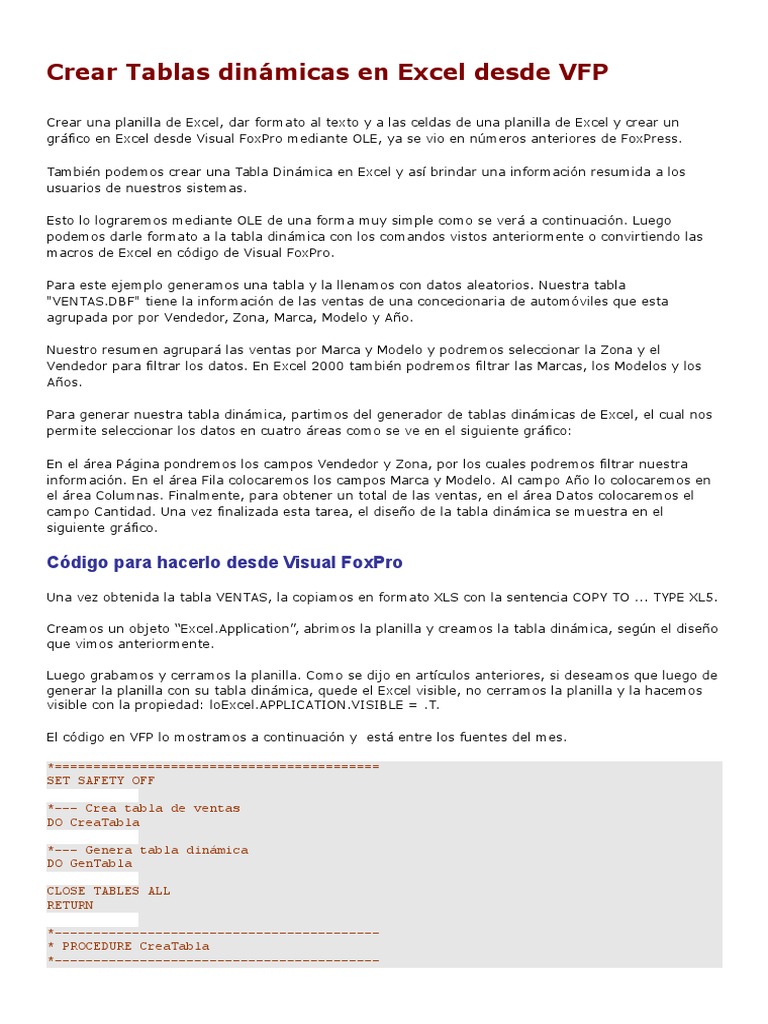 Crear Tablas dinámicas en Excel desde VFP

Crear una planilla de Excel, dar formato al texto y a las celdas de una planilla de Excel y crear un gráfico en Excel desde Visual FoxPro mediante OLE, ya se vio en números anteriores de FoxPress.

También podemos crear una Tabla Dinámica en Excel y así brindar una información resumida a los usuarios de nuestros sistemas.

Esto lo lograremos mediante OLE de una forma muy simple como se verá a continuación. Luego podemos darle formato a la tabla dinámica con los comandos vistos anteriormente o convirtiendo las macros de Excel en código de Visual FoxPro.

Para este ejemplo generamos una tabla y la llenamos con datos aleatorios. Nuestra tabla "VENTAS.DBF" tiene la información de las ventas de una concecionaria de automóviles que esta agrupada por por Vendedor, Zona, Marca, Modelo y Año.

Nuestro resumen agrupará las ventas por Marca y Modelo y podremos seleccionar la Zona y el Vendedor para filtrar los datos. En Excel 2000 también podremos filtrar las Marcas, los Modelos y los Años.

Para generar nuestra tabla dinámica, partimos del generador de tablas dinámicas de Excel, el cual nos permite seleccionar los datos en cuatro áreas como se ve en el siguiente gráfico:

En el área Página pondremos los campos Vendedor y Zona, por los cuales podremos filtrar nuestra información. En el área Fila colocaremos los campos Marca y Modelo. Al campo Año lo colocaremos en el área Columnas. Finalmente, para obtener un total de las ventas, en el área Datos colocaremos el campo Cantidad. Una vez finalizada esta tarea, el diseño de la tabla dinámica se muestra en el siguiente gráfico.

Código para hacerlo desde Visual FoxPro

Una vez obtenida la tabla VENTAS, la copiamos en formato XLS con la sentencia COPY TO ... TYPE XL5.

Creamos un objeto “Excel.Application”, abrimos la planilla y creamos la tabla dinámica, según el diseño que vimos anteriormente.

Luego grabamos y cerramos la planilla. Como se dijo en artículos anteriores, si deseamos que luego de generar la planilla con su tabla dinámica, quede el Excel visible, no cerramos la planilla y la hacemos visible con la propiedad: loExcel.APPLICATION.VISIBLE = .T.

El código en VFP lo mostramos a continuación y está entre los fuentes del mes.

*==========================================
SET SAFETY OFF

*--- Crea tabla de ventas
DO CreaTabla

*--- Genera tabla dinámica
DO GenTabla

CLOSE TABLES ALL
RETURN

*------------------------------------------
* PROCEDURE CreaTabla
*------------------------------------------